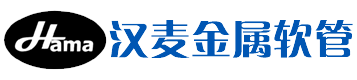 Hama 汉麦金属软管